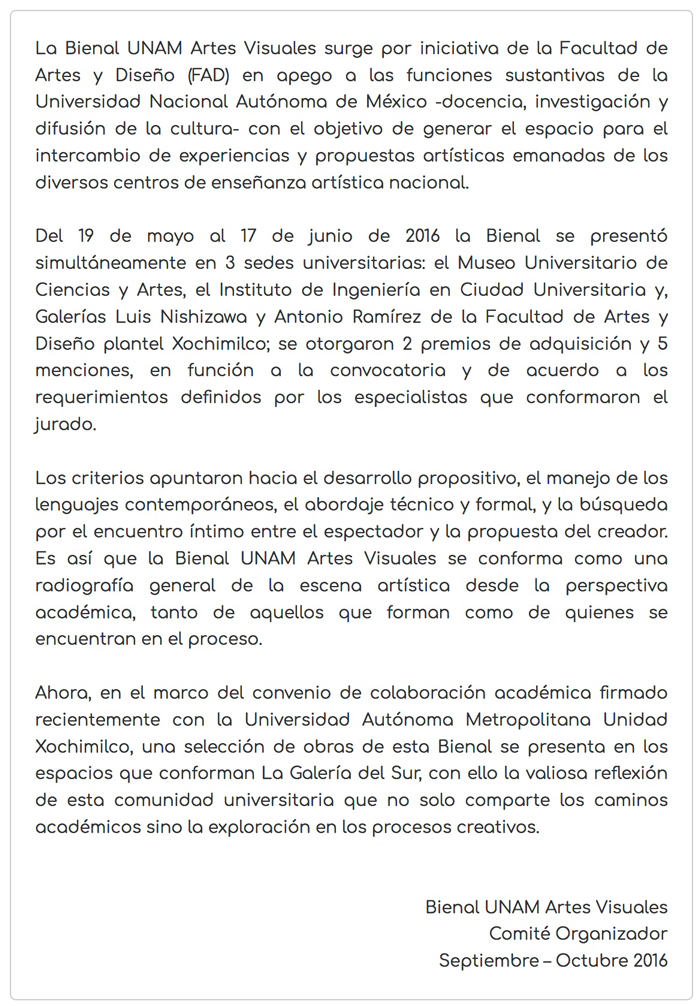 La Bienal UNAM Artes Visuales surge por iniciativa de la Facultad de Artes y Diseño (FAD) en apego a las funciones sustantivas de la Universidad Nacional Autónoma de México -docencia, investigación y difusión de la cultura- con el objetivo de generar el espacio para el intercambio de experiencias y propuestas artísticas emanadas de los diversos centros de enseñanza artística nacional.

Del 19 de mayo al 17 de junio de 2016 la Bienal se presentó simultáneamente en 3 sedes universitarias: el Museo Universitario de Ciencias y Artes, el Instituto de Ingeniería en Ciudad Universitaria y, Galerías Luis Nishizawa y Antonio Ramírez de la Facultad de Artes y Diseño plantel Xochimilco; se otorgaron 2 premios de adquisición y 5 menciones, en función a la convocatoria y de acuerdo a los requerimientos definidos por los especialistas que conformaron el jurado.

Los criterios apuntaron hacia el desarrollo propositivo, el manejo de los lenguajes contemporáneos, el abordaje técnico y formal, y la búsqueda por el encuentro íntimo entre el espectador y la propuesta del creador. Es así que la Bienal UNAM Artes Visuales se conforma como una radiografía general de la escena artística desde la perspectiva académica, tanto de aquellos que forman como de quienes se encuentran en el proceso.

Ahora, en el marco del convenio de colaboración académica firmado recientemente con la Universidad Autónoma Metropolitana Unidad Xochimilco, una selección de obras de esta Bienal se presenta en los espacios que conforman La Galería del Sur, con ello la valiosa reflexión de esta comunidad universitaria que no solo comparte los caminos académicos sino la exploración en los procesos creativos.

Bienal UNAM Artes Visuales
Comité Organizador
Septiembre – Octubre 2016